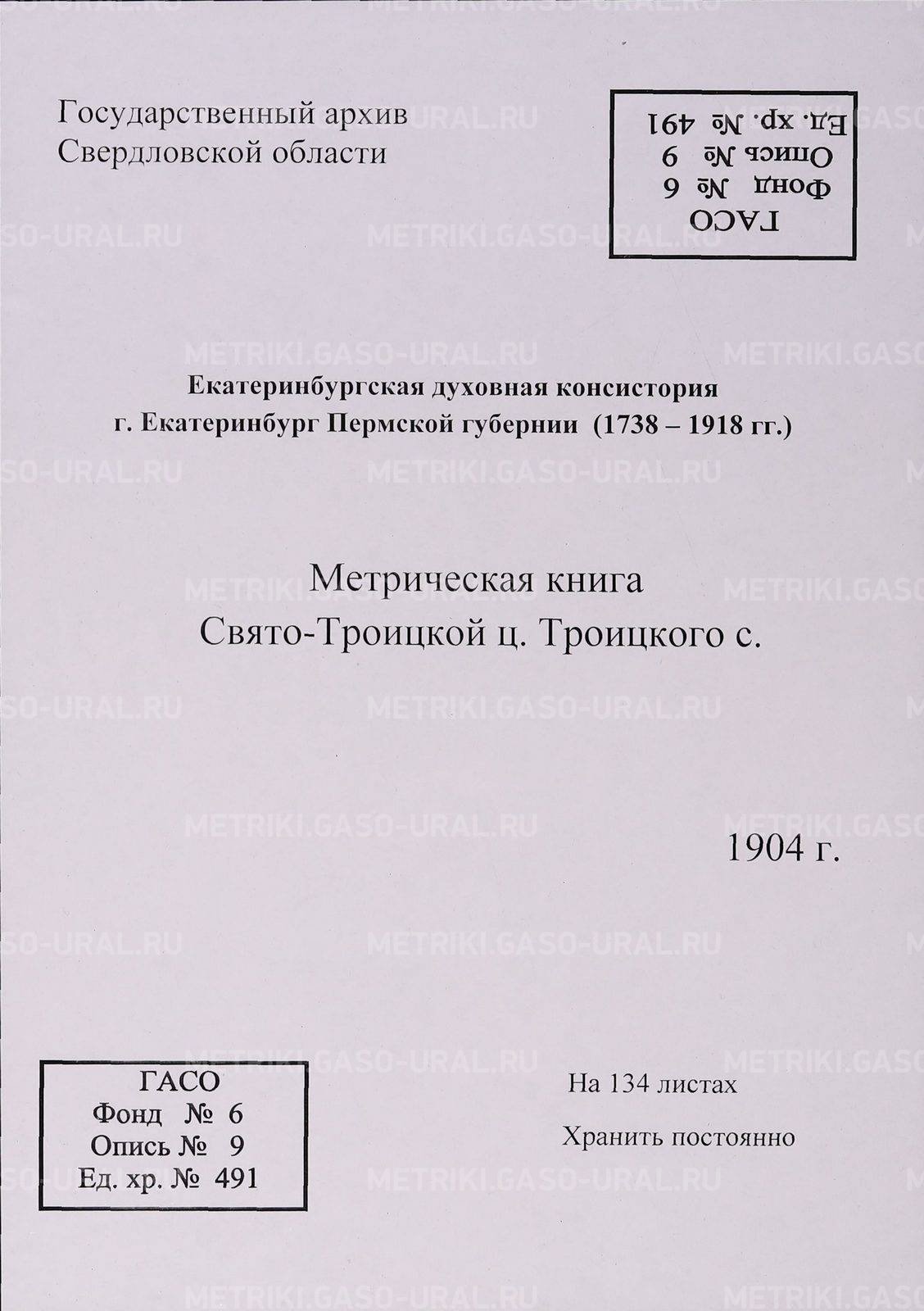 Государственный архив
Свердловской области

ГАСО
Фонд № 6
Опись № 9
Ед. хр. № 491

Екатеринбургская духовная консистория
г. Екатеринбург Пермской губернии (1738 – 1918 гг.)

Метрическая книга
Свято-Троицкой ц. Троицкого с.

1904 г.

ГАСО
Фонд № 6
Опись № 9
Ед. хр. № 491

На 134 листах

Хранить постоянно

METRIKI.GASO-URAL.RU